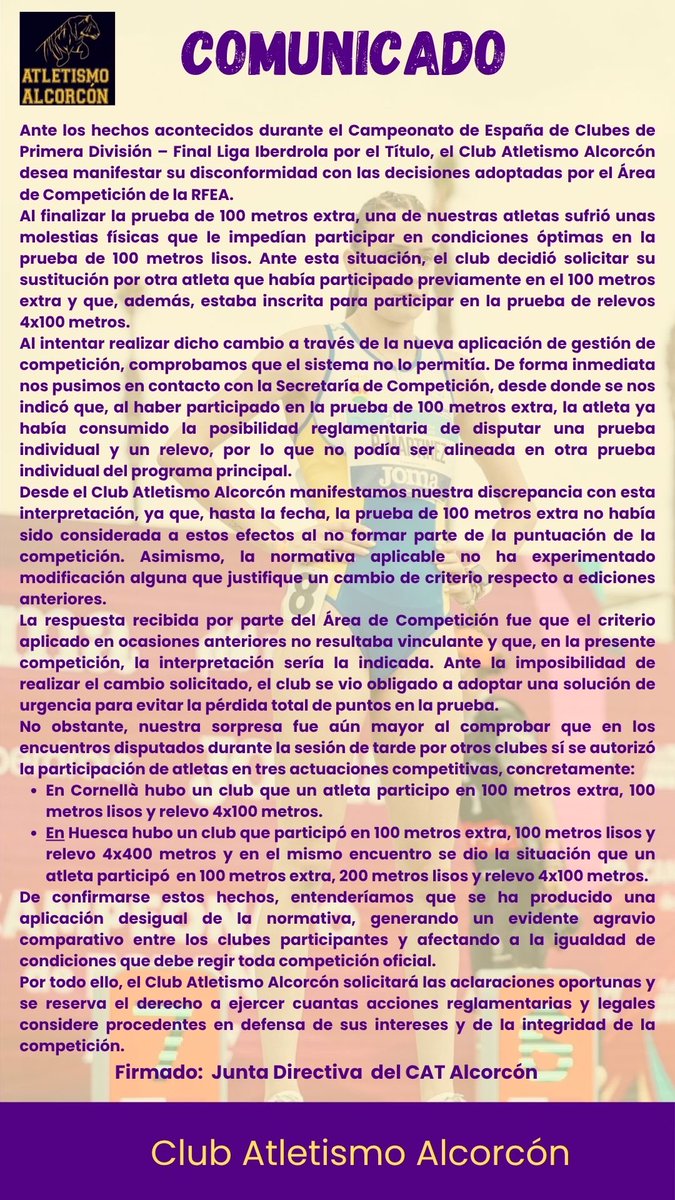 ATLETISMO ALCORCÓN

COMUNICADO

Ante los hechos acontecidos durante el Campeonato de España de Clubes de Primera División – Final Liga Iberdrola por el Título, el Club Atletismo Alcorcón desea manifestar su disconformidad con las decisiones adoptadas por el Área de Competición de la RFEA.
Al finalizar la prueba de 100 metros extra, una de nuestras atletas sufrió unas molestias físicas que le impedían participar en condiciones óptimas en la prueba de 100 metros lisos. Ante esta situación, el club decidió solicitar su sustitución por otra atleta que había participado previamente en el 100 metros extra y que, además, estaba inscrita para participar en la prueba de relevos 4x100 metros.
Al intentar realizar dicho cambio a través de la nueva aplicación de gestión de competición, comprobamos que el sistema no lo permitía. De forma inmediata nos pusimos en contacto con la Secretaría de Competición, desde donde se nos indicó que, al haber participado en la prueba de 100 metros extra, la atleta ya había consumido la posibilidad reglamentaria de disputar una prueba individual y un relevo, por lo que no podía ser alineada en otra prueba individual del programa principal.
Desde el Club Atletismo Alcorcón manifestamos nuestra discrepancia con esta interpretación, ya que, hasta la fecha, la prueba de 100 metros extra no había sido considerada a estos efectos al no formar parte de la puntuación de la competición. Asimismo, la normativa aplicable no ha experimentado modificación alguna que justifique un cambio de criterio respecto a ediciones anteriores.
La respuesta recibida por parte del Área de Competición fue que el criterio aplicado en ocasiones anteriores no resultaba vinculante y que, en la presente competición, la interpretación sería la indicada. Ante la imposibilidad de realizar el cambio solicitado, el club se vio obligado a adoptar una solución de urgencia para evitar la pérdida total de puntos en la prueba.
No obstante, nuestra sorpresa fue aún mayor al comprobar que en los encuentros disputados durante la sesión de tarde por otros clubes sí se autorizó la participación de atletas en tres actuaciones competitivas, concretamente:
• En Cornellà hubo un club que un atleta participo en 100 metros extra, 100 metros lisos y relevo 4x100 metros.
• En Huesca hubo un club que participó en 100 metros extra, 100 metros lisos y relevo 4x400 metros y en el mismo encuentro se dio la situación que un atleta participó en 100 metros extra, 200 metros lisos y relevo 4x100 metros.
De confirmarse estos hechos, entenderíamos que se ha producido una aplicación desigual de la normativa, generando un evidente agravio comparativo entre los clubes participantes y afectando a la igualdad de condiciones que debe regir toda competición oficial.
Por todo ello, el Club Atletismo Alcorcón solicitará las aclaraciones oportunas y se reserva el derecho a ejercer cuantas acciones reglamentarias y legales considere procedentes en defensa de sus intereses y de la integridad de la competición.
Firmado: Junta Directiva del CAT Alcorcón

Club Atletismo Alcorcón